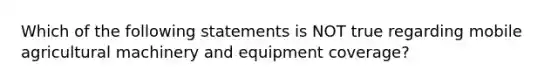 Which of the following statements is NOT true regarding mobile agricultural machinery and equipment coverage?